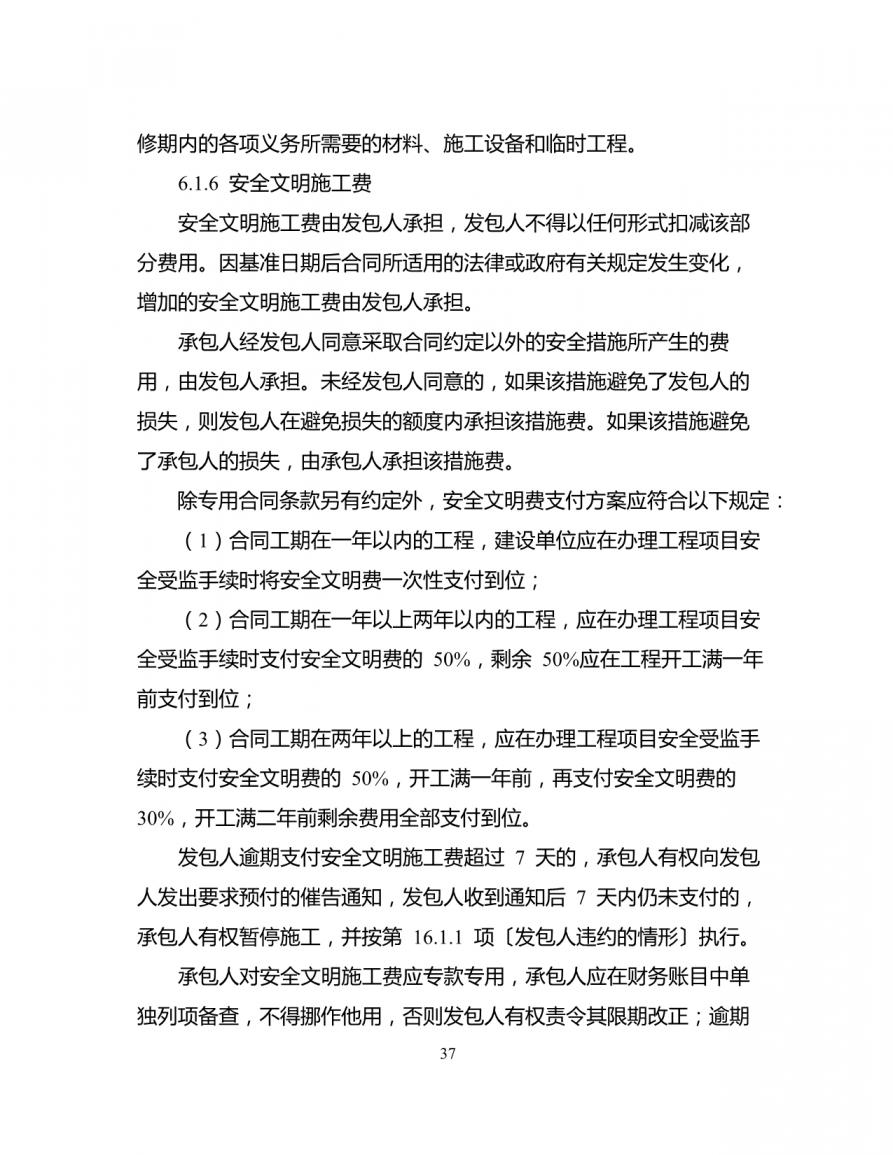 修期内的各项义务所需要的材料、施工设备和临时工程。

6.1.6 安全文明施工费

安全文明施工费由发包人承担，发包人不得以任何形式扣减该部分费用。因基准日期后合同所适用的法律或政府有关规定发生变化，增加的安全文明施工费由发包人承担。

承包人经发包人同意采取合同约定以外的安全措施所产生的费用，由发包人承担。未经发包人同意的，如果该措施避免了发包人的损失，则发包人在避免损失的额度内承担该措施费。如果该措施避免了承包人的损失，由承包人承担该措施费。

除专用合同条款另有约定外，安全文明费支付方案应符合以下规定：

（1）合同工期在一年以内的工程，建设单位应在办理工程项目安全受监手续时将安全文明费一次性支付到位；

（2）合同工期在一年以上两年以内的工程，应在办理工程项目安全受监手续时支付安全文明费的 50%，剩余 50%应在工程开工满一年前支付到位；

（3）合同工期在两年以上的工程，应在办理工程项目安全受监手续时支付安全文明费的 50%，开工满一年前，再支付安全文明费的 30%，开工满二年前剩余费用全部支付到位。

发包人逾期支付安全文明施工费超过 7 天的，承包人有权向发包人发出要求预付的催告通知，发包人收到通知后 7 天内仍未支付的，承包人有权暂停施工，并按第 16.1.1 项〔发包人违约的情形〕执行。

承包人对安全文明施工费应专款专用，承包人应在财务账目中单独列项备查，不得挪作他用，否则发包人有权责令其限期改正；逾期

37